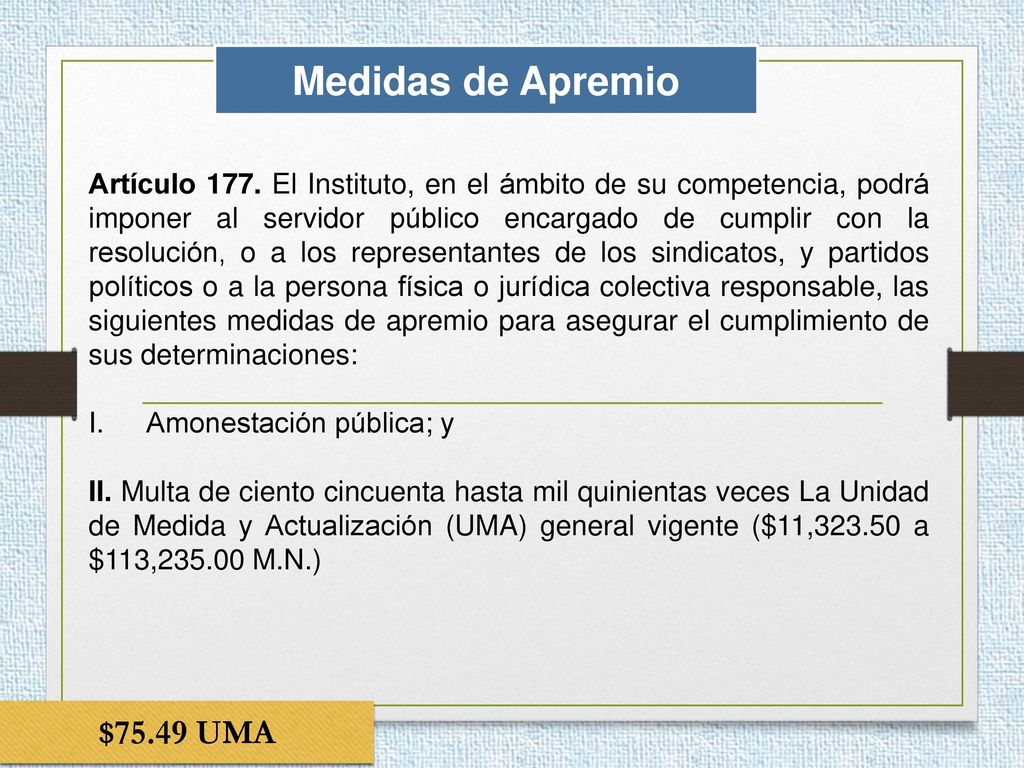 Medidas de Apremio

Artículo 177. El Instituto, en el ámbito de su competencia, podrá imponer al servidor público encargado de cumplir con la resolución, o a los representantes de los sindicatos, y partidos políticos o a la persona física o jurídica colectiva responsable, las siguientes medidas de apremio para asegurar el cumplimiento de sus determinaciones:

I. Amonestación pública; y

II. Multa de ciento cincuenta hasta mil quinientas veces La Unidad de Medida y Actualización (UMA) general vigente (\$11,323.50 a \$113,235.00 M.N.)

\$75.49 UMA